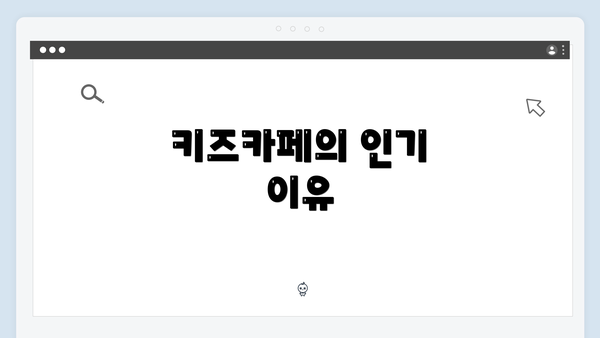 키즈카페의 인기 이유